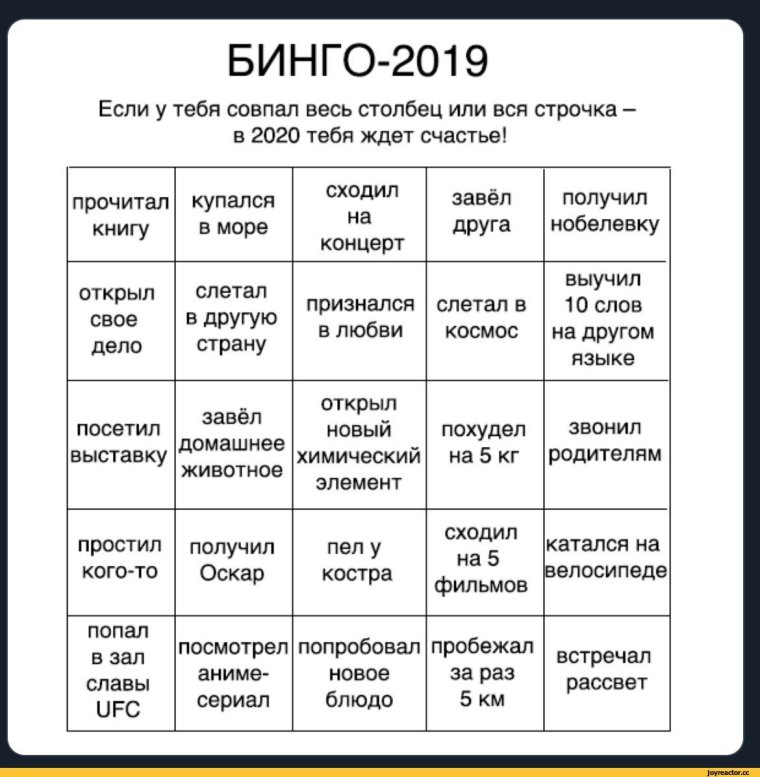 БИНГО-2019

Если у тебя совпал весь столбец или вся строчка – в 2020 тебя ждет счастье!

| прочитал книгу | купался в море | сходил на концерт | завёл друга | получил нобелевку |
|---|---|---|---|---|
| открыл свое дело | слетал в другую страну | признался в любви | слетал в космос | выучил 10 слов на другом языке |
| посетил выставку | завёл домашнее животное | открыл новый химический элемент | похудел на 5 кг | звонил родителям |
| простил кого-то | получил Оскар | пел у костра | сходил на 5 фильмов | катался на велосипеде |
| попал в зал славы UFC | посмотрел аниме-сериал | попробовал новое блюдо | пробежал за раз 5 км | встречал рассвет |

joyreactor.cc